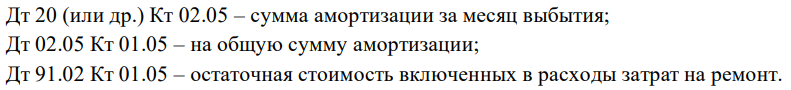 Дт 20 (или др.) Кт 02.05 – сумма амортизации за месяц выбытия;
Дт 02.05 Кт 01.05 – на общую сумму амортизации;
Дт 91.02 Кт 01.05 – остаточная стоимость включенных в расходы затрат на ремонт.